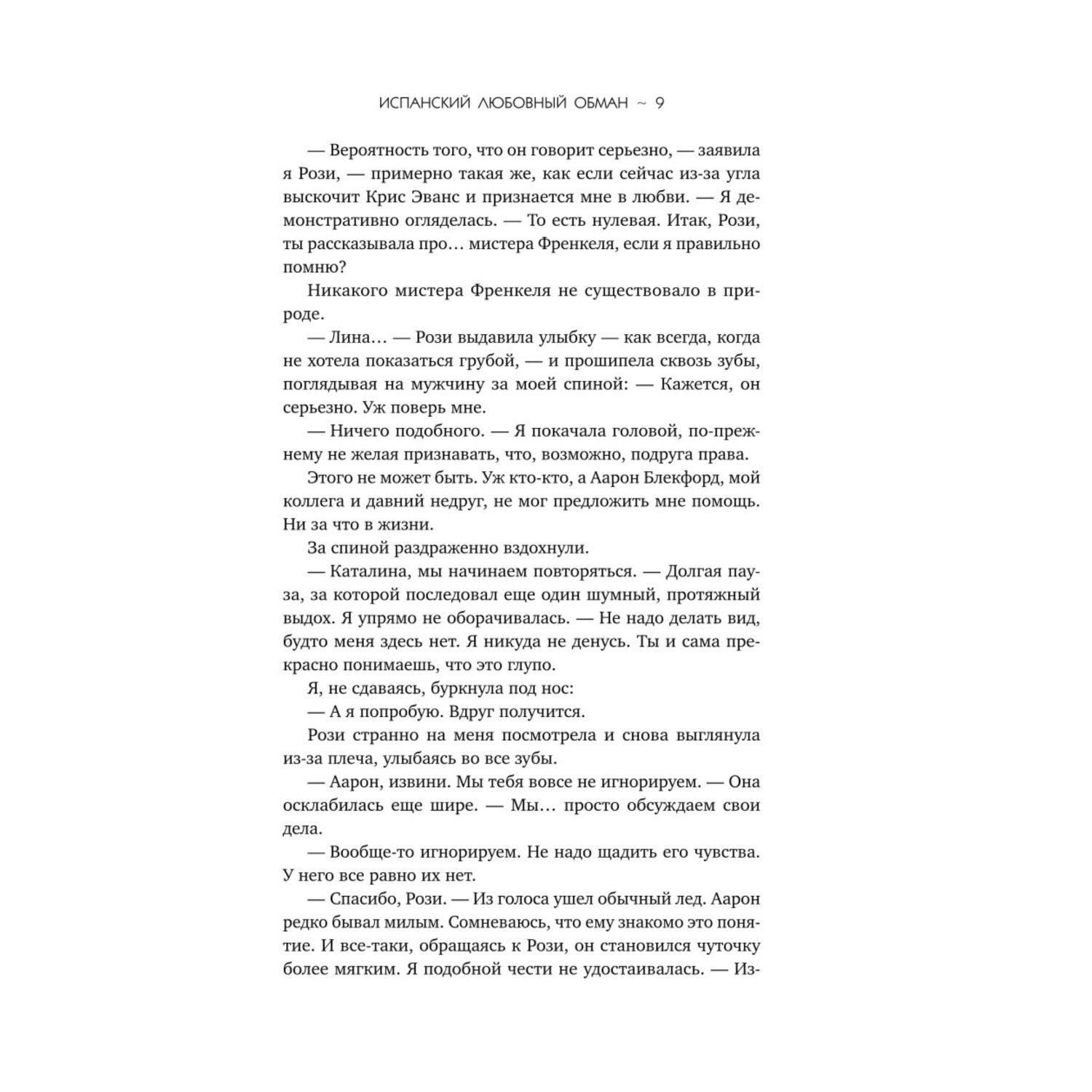 ИСПАНСКИЙ ЛЮБОВНЫЙ ОБМАН ~ 9

— Вероятность того, что он говорит серьезно, — заявила я Рози, — примерно такая же, как если сейчас из-за угла выскочит Крис Эванс и признается мне в любви. — Я демонстративно огляделась. — То есть нулевая. Итак, Рози, ты рассказывала про… мистера Френкеля, если я правильно помню?

Никакого мистера Френкеля не существовало в природе.

— Лина… — Рози выдавила улыбку — как всегда, когда не хотела показаться грубой, — и прошипела сквозь зубы, поглядывая на мужчину за моей спиной: — Кажется, он серьезно. Уж поверь мне.

— Ничего подобного. — Я покачала головой, по-прежнему не желая признавать, что, возможно, подруга права.

Этого не может быть. Уж кто-кто, а Аарон Блекфорд, мой коллега и давний недруг, не мог предложить мне помощь. Ни за что в жизни.

За спиной раздраженно вздохнули.

— Каталина, мы начинаем повторяться. — Долгая пауза, за которой последовал еще один шумный, протяжный выдох. Я упрямо не оборачивалась. — Не надо делать вид, будто меня здесь нет. Я никуда не денусь. Ты и сама прекрасно понимаешь, что это глупо.

Я, не сдаваясь, буркнула под нос:

— А я попробую. Вдруг получится.

Рози странно на меня посмотрела и снова выглянула из-за плеча, улыбаясь во все зубы.

— Аарон, извини. Мы тебя вовсе не игнорируем. — Она осклабилась еще шире. — Мы… просто обсуждаем свои дела.

— Вообще-то игнорируем. Не надо щадить его чувства. У него все равно их нет.

— Спасибо, Рози. — Из голоса ушел обычный лед. Аарон редко бывал милым. Сомневаюсь, что ему знакомо это понятие. И все-таки, обращаясь к Рози, он становился чуточку более мягким. Я подобной чести не удостаивалась. — Из-